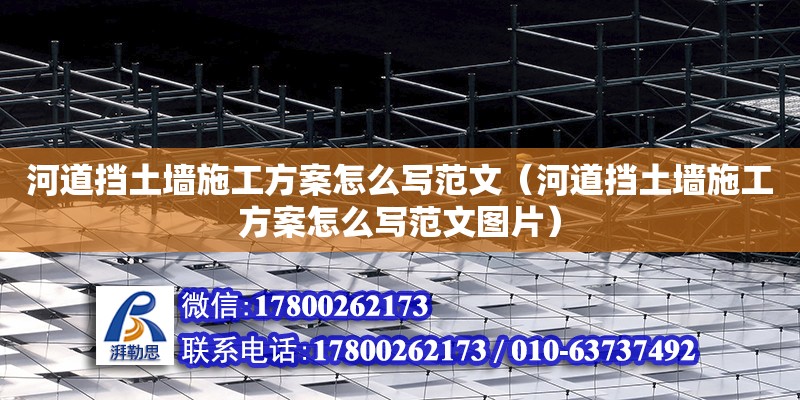 河道挡土墙施工方案怎么写范文（河道挡土墙施工方案怎么写范文图片）

湃勒思

微信:17800262173

联系电话:17800262173 / 010-63737492